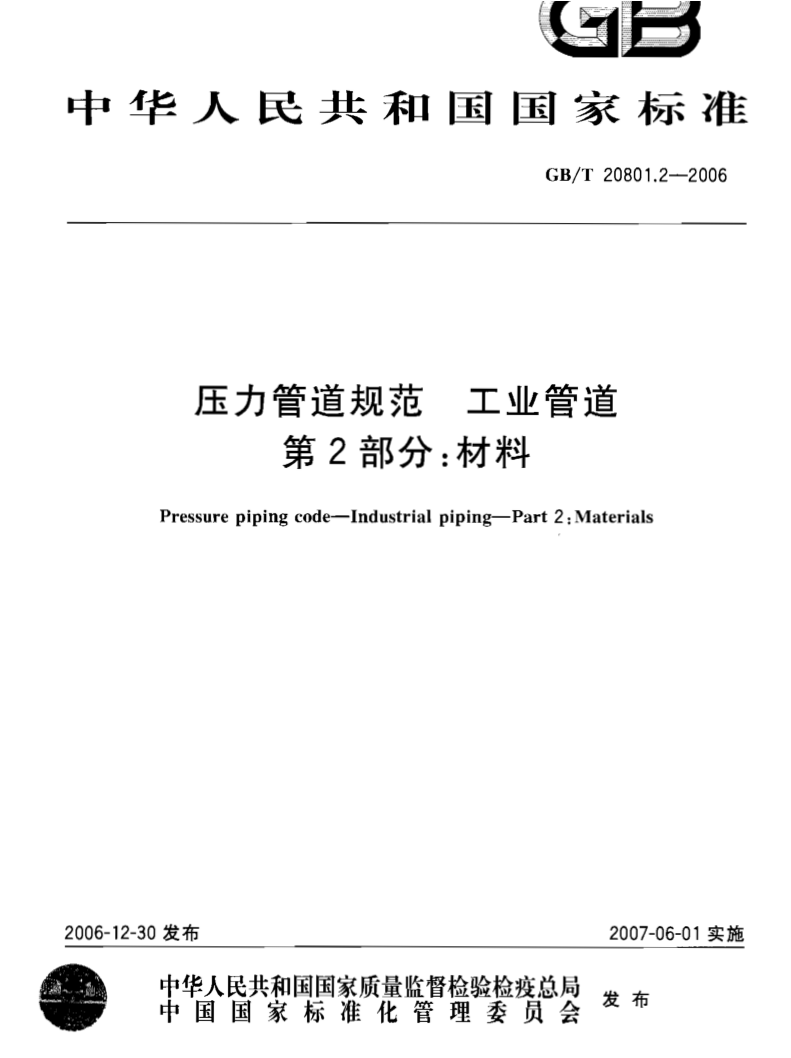 GB

中华人民共和国国家标准

GB/T 20801.2—2006

压力管道规范 工业管道
第2部分:材料

Pressure piping code—Industrial piping—Part 2:Materials

2006-12-30发布

2007-06-01实施

中华人民共和国国家质量监督检验检疫总局
中国国家标准化管理委员会

发布